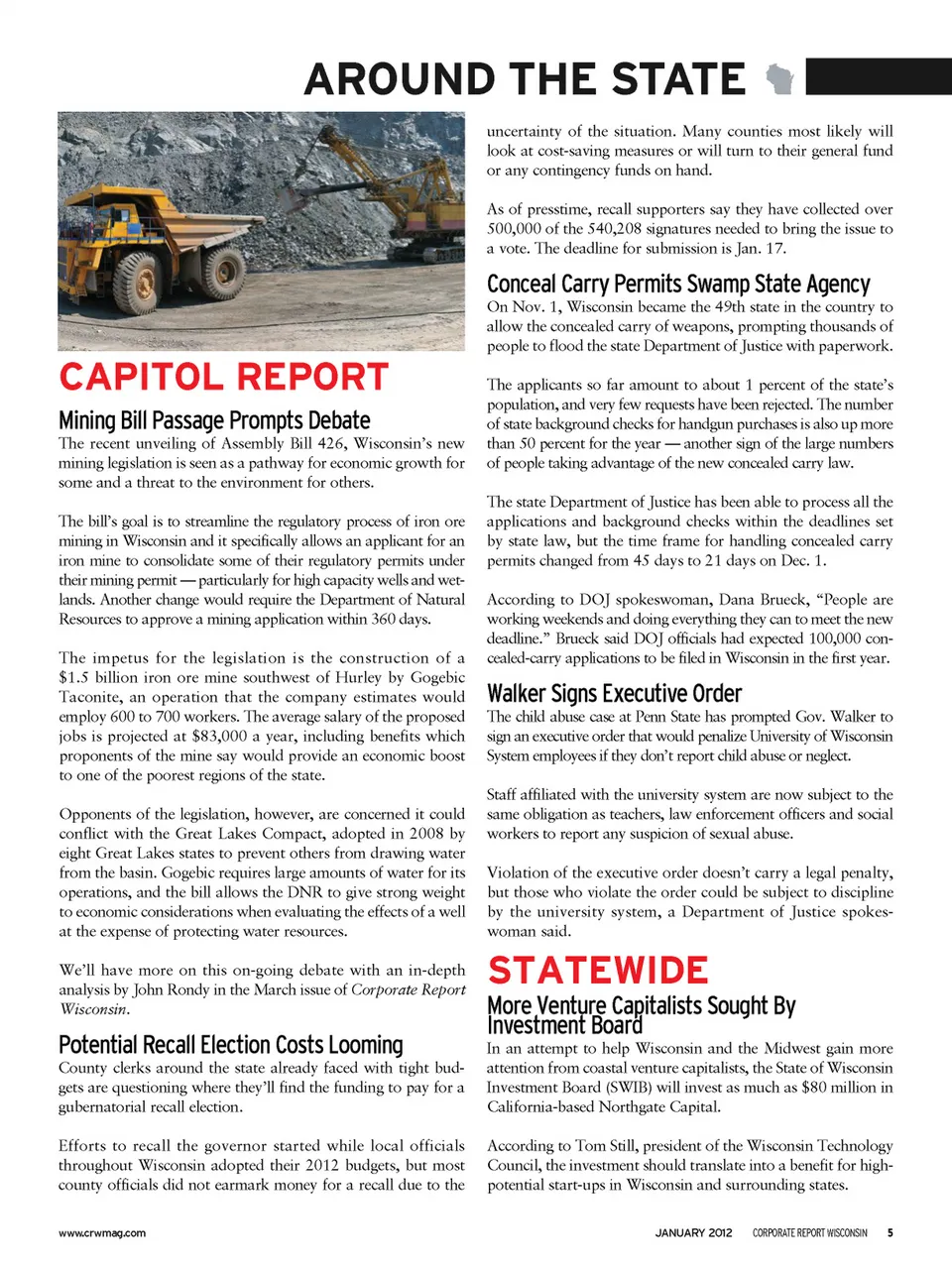 AROUND THE STATE

CAPITOL REPORT

Mining Bill Passage Prompts Debate

The recent unveiling of Assembly Bill 426, Wisconsin's new mining legislation is seen as a pathway for economic growth for some and a threat to the environment for others.

The bill's goal is to streamline the regulatory process of iron ore mining in Wisconsin and it specifically allows an applicant for an iron mine to consolidate some of their regulatory permits under their mining permit — particularly for high capacity wells and wetlands. Another change would require the Department of Natural Resources to approve a mining application within 360 days.

The impetus for the legislation is the construction of a $1.5 billion iron ore mine southwest of Hurley by Gogebic Taconite, an operation that the company estimates would employ 600 to 700 workers. The average salary of the proposed jobs is projected at $83,000 a year, including benefits which proponents of the mine say would provide an economic boost to one of the poorest regions of the state.

Opponents of the legislation, however, are concerned it could conflict with the Great Lakes Compact, adopted in 2008 by eight Great Lakes states to prevent others from drawing water from the basin. Gogebic requires large amounts of water for its operations, and the bill allows the DNR to give strong weight to economic considerations when evaluating the effects of a well at the expense of protecting water resources.

We'll have more on this on-going debate with an in-depth analysis by John Rondy in the March issue of Corporate Report Wisconsin.

Potential Recall Election Costs Looming

County clerks around the state already faced with tight budgets are questioning where they'll find the funding to pay for a gubernatorial recall election.

Efforts to recall the governor started while local officials throughout Wisconsin adopted their 2012 budgets, but most county officials did not earmark money for a recall due to the uncertainty of the situation. Many counties most likely will look at cost-saving measures or will turn to their general fund or any contingency funds on hand.

As of presstime, recall supporters say they have collected over 500,000 of the 540,208 signatures needed to bring the issue to a vote. The deadline for submission is Jan. 17.

Conceal Carry Permits Swamp State Agency

On Nov. 1, Wisconsin became the 49th state in the country to allow the concealed carry of weapons, prompting thousands of people to flood the state Department of Justice with paperwork.

The applicants so far amount to about 1 percent of the state's population, and very few requests have been rejected. The number of state background checks for handgun purchases is also up more than 50 percent for the year — another sign of the large numbers of people taking advantage of the new concealed carry law.

The state Department of Justice has been able to process all the applications and background checks within the deadlines set by state law, but the time frame for handling concealed carry permits changed from 45 days to 21 days on Dec. 1.

According to DOJ spokeswoman, Dana Brueck, "People are working weekends and doing everything they can to meet the new deadline." Brueck said DOJ officials had expected 100,000 concealed-carry applications to be filed in Wisconsin in the first year.

Walker Signs Executive Order

The child abuse case at Penn State has prompted Gov. Walker to sign an executive order that would penalize University of Wisconsin System employees if they don't report child abuse or neglect.

Staff affiliated with the university system are now subject to the same obligation as teachers, law enforcement officers and social workers to report any suspicion of sexual abuse.

Violation of the executive order doesn't carry a legal penalty, but those who violate the order could be subject to discipline by the university system, a Department of Justice spokeswoman said.

STATEWIDE

More Venture Capitalists Sought By Investment Board

In an attempt to help Wisconsin and the Midwest gain more attention from coastal venture capitalists, the State of Wisconsin Investment Board (SWIB) will invest as much as $80 million in California-based Northgate Capital.

According to Tom Still, president of the Wisconsin Technology Council, the investment should translate into a benefit for high-potential start-ups in Wisconsin and surrounding states.

www.crwmag.com

JANUARY 2012 CORPORATE REPORT WISCONSIN 5